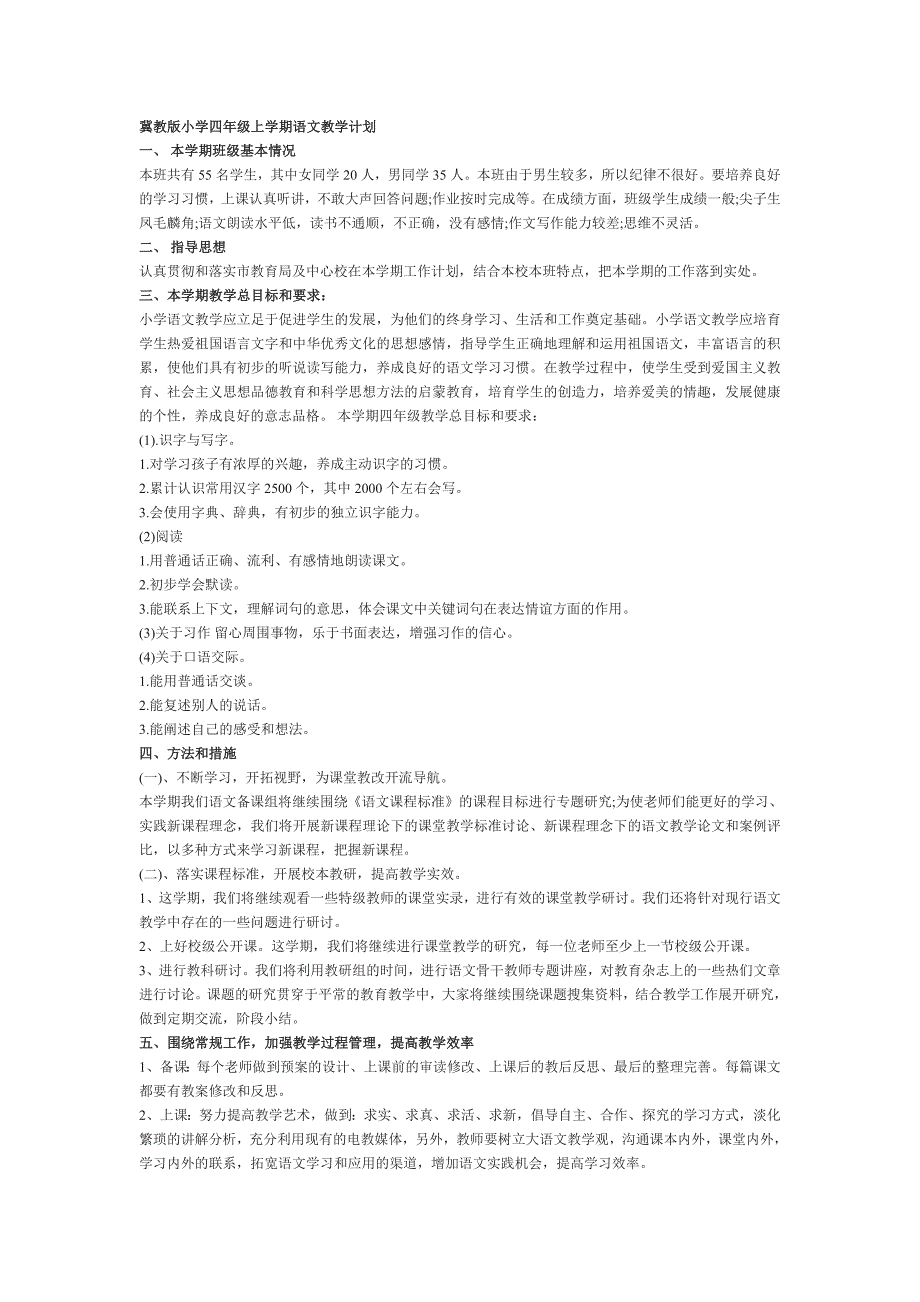 冀教版小学四年级上学期语文教学计划

一、 本学期班级基本情况

本班共有 55 名学生，其中女同学 20 人，男同学 35 人。本班由于男生较多，所以纪律不很好。要培养良好的学习习惯，上课认真听讲，不敢大声回答问题;作业按时完成等。在成绩方面，班级学生成绩一般;尖子生凤毛麟角;语文朗读水平低，读书不通顺，不正确，没有感情;作文写作能力较差;思维不灵活。

二、 指导思想

认真贯彻和落实市教育局及中心校在本学期工作计划，结合本校本班特点，把本学期的工作落到实处。

三、本学期教学总目标和要求：

小学语文教学应立足于促进学生的发展，为他们的终身学习、生活和工作奠定基础。小学语文教学应培育学生热爱祖国语言文字和中华优秀文化的思想感情，指导学生正确地理解和运用祖国语文，丰富语言的积累，使他们具有初步的听说读写能力，养成良好的语文学习习惯。在教学过程中，使学生受到爱国主义教育、社会主义思想品德教育和科学思想方法的启蒙教育，培育学生的创造力，培养爱美的情趣，发展健康的个性，养成良好的意志品格。 本学期四年级教学总目标和要求：

(1).识字与写字。

1.对学习孩子有浓厚的兴趣，养成主动识字的习惯。

2.累计认识常用汉字 2500 个，其中 2000 个左右会写。

3.会使用字典、辞典，有初步的独立识字能力。

(2)阅读

1.用普通话正确、流利、有感情地朗读课文。

2.初步学会默读。

3.能联系上下文，理解词句的意思，体会课文中关键词句在表达情谊方面的作用。

(3)关于习作 留心周围事物，乐于书面表达，增强习作的信心。

(4)关于口语交际。

1.能用普通话交谈。

2.能复述别人的说话。

3.能阐述自己的感受和想法。

四、方法和措施

(一)、不断学习，开拓视野，为课堂教改开流导航。

本学期我们语文备课组将继续围绕《语文课程标准》的课程目标进行专题研究;为使老师们能更好的学习、实践新课程理念，我们将开展新课程理论下的课堂教学标准讨论、新课程理念下的语文教学论文和案例评比，以多种方式来学习新课程，把握新课程。

(二)、落实课程标准，开展校本教研，提高教学实效。

1、这学期，我们将继续观看一些特级教师的课堂实录，进行有效的课堂教学研讨。我们还将针对现行语文教学中存在的一些问题进行研讨。

2、上好校级公开课。这学期，我们将继续进行课堂教学的研究，每一位老师至少上一节校级公开课。

3、进行教科研讨。我们将利用教研组的时间，进行语文骨干教师专题讲座，对教育杂志上的一些热们文章进行讨论。课题的研究贯穿于平常的教育教学中，大家将继续围绕课题搜集资料，结合教学工作展开研究，做到定期交流，阶段小结。

五、围绕常规工作，加强教学过程管理，提高教学效率

1、备课：每个老师做到预案的设计、上课前的审读修改、上课后的教后反思、最后的整理完善。每篇课文都要有教案修改和反思。

2、上课：努力提高教学艺术，做到：求实、求真、求活、求新，倡导自主、合作、探究的学习方式，淡化繁琐的讲解分析，充分利用现有的电教媒体，另外，教师要树立大语文教学观，沟通课本内外，课堂内外，学习内外的联系，拓宽语文学习和应用的渠道，增加语文实践机会，提高学习效率。